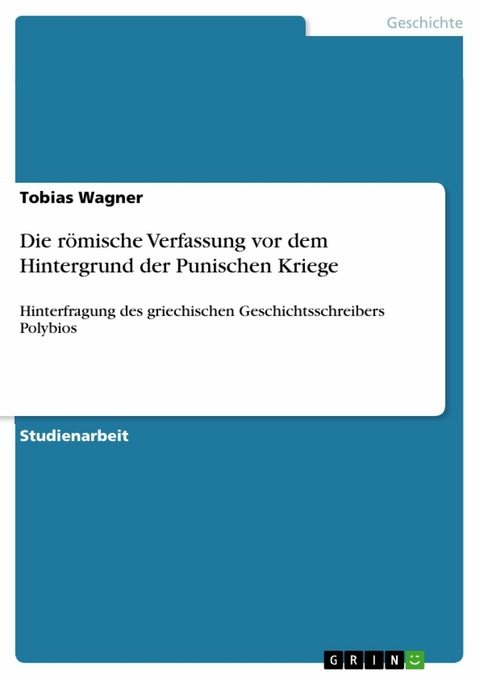 Geschichte

Tobias Wagner

Die römische Verfassung vor dem Hintergrund der Punischen Kriege

Hinterfragung des griechischen Geschichtsschreibers Polybios

Studienarbeit

GRIN